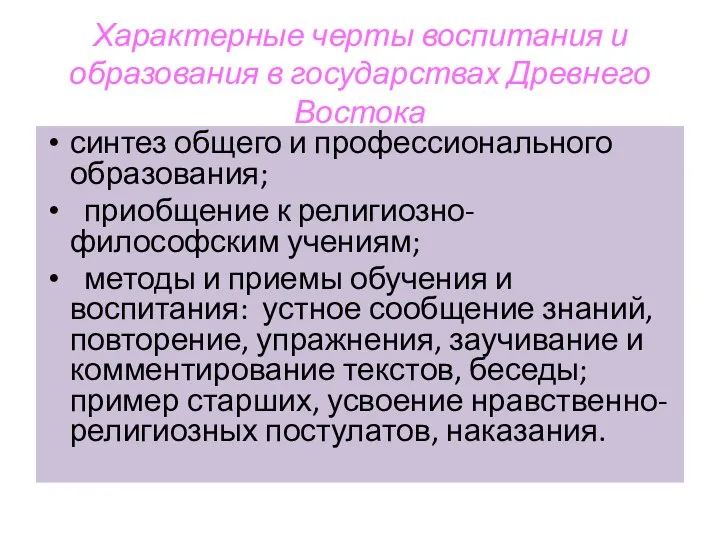 Характерные черты воспитания и образования в государствах Древнего Востока

• синтез общего и профессионального образования;
• приобщение к религиозно-философским учениям;
• методы и приемы обучения и воспитания: устное сообщение знаний, повторение, упражнения, заучивание и комментирование текстов, беседы; пример старших, усвоение нравственно-религиозных постулатов, наказания.